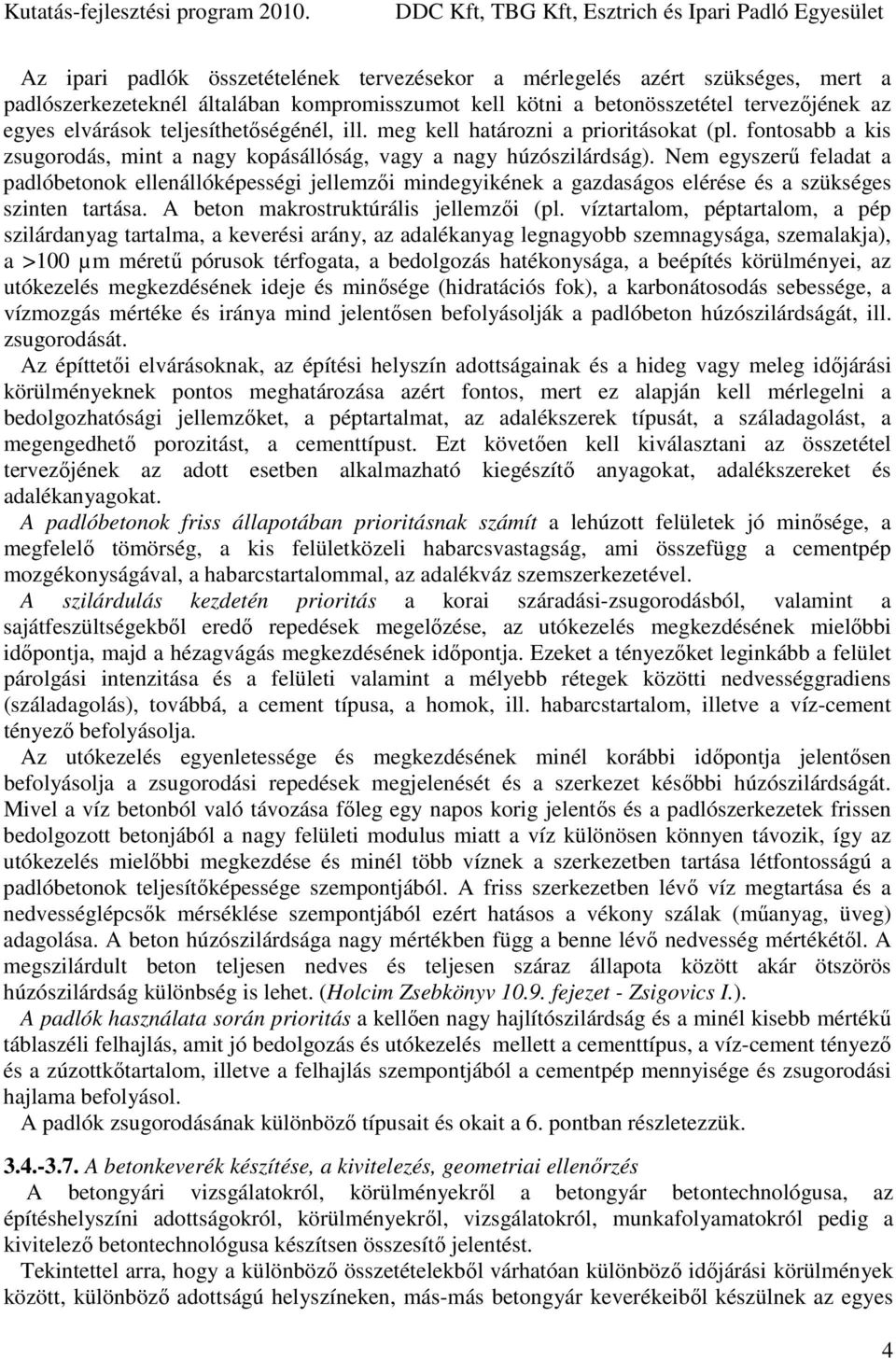 Kutatás-fejlesztési program 2010. DDC Kft, TBG Kft, Esztrich és Ipari Padló Egyesület

Az ipari padlók összetételének tervezésekor a mérlegelés azért szükséges, mert a padlószerkezeteknél általában kompromisszumot kell kötni a betonösszetétel tervezőjének az egyes elvárások teljesíthetőségénél, ill. meg kell határozni a prioritásokat (pl. fontosabb a kis zsugorodás, mint a nagy kopásállóság, vagy a nagy húzószilárdság). Nem egyszerű feladat a padlóbetonok ellenállóképességi jellemzői mindegyikének a gazdaságos elérése és a szükséges szinten tartása. A beton makrostruktúrális jellemzői (pl. víztartalom, péptartalom, a pép szilárdanyag tartalma, a keverési arány, az adalékanyag legnagyobb szemnagysága, szemalakja), a >100 µm méretű pórusok térfogata, a bedolgozás hatékonysága, a beépítés körülményei, az utókezelés megkezdésének ideje és minősége (hidratációs fok), a karbonátosodás sebessége, a vízmozgás mértéke és iránya mind jelentősen befolyásolják a padlóbeton húzószilárdságát, ill. zsugorodását.
Az építtetői elvárásoknak, az építési helyszín adottságainak és a hideg vagy meleg időjárási körülményeknek pontos meghatározása azért fontos, mert ez alapján kell mérlegelni a bedolgozhatósági jellemzőket, a péptartalmat, az adalékszerek típusát, a száladagolást, a megengedhető porozitást, a cementtípust. Ezt követően kell kiválasztani az összetétel tervezőjének az adott esetben alkalmazható kiegészítő anyagokat, adalékszereket és adalékanyagokat.
A padlóbetonok friss állapotában prioritásnak számít a lehúzott felületek jó minősége, a megfelelő tömörség, a kis felületközeli habarcsvastagság, ami összefügg a cementpép mozgékonyságával, a habarcstartalommal, az adalékváz szemszerkezetével.
A szilárdulás kezdetén prioritás a korai száradási-zsugorodásból, valamint a sajátfeszültségekből eredő repedések megelőzése, az utókezelés megkezdésének mielőbbi időpontja, majd a hézagvágás megkezdésének időpontja. Ezeket a tényezőket leginkább a felület párolgási intenzitása és a felületi valamint a mélyebb rétegek közötti nedvességgradiens (száladagolás), továbbá, a cement típusa, a homok, ill. habarcstartalom, illetve a víz-cement tényező befolyásolja.
Az utókezelés egyenletessége és megkezdésének minél korábbi időpontja jelentősen befolyásolja a zsugorodási repedések megjelenését és a szerkezet későbbi húzószilárdságát. Mivel a víz betonból való távozása főleg egy napos korig jelentős és a padlószerkezetek frissen bedolgozott betonjából a nagy felületi modulus miatt a víz különösen könnyen távozik, így az utókezelés mielőbbi megkezdése és minél több víznek a szerkezetben tartása létfontosságú a padlóbetonok teljesítőképessége szempontjából. A friss szerkezetben lévő víz megtartása és a nedvességlépcsők mérséklése szempontjából ezért hatásos a vékony szálak (műanyag, üveg) adagolása. A beton húzószilárdsága nagy mértékben függ a benne lévő nedvesség mértékétől. A megszilárdult beton teljesen nedves és teljesen száraz állapota között akár ötszörös húzószilárdság különbség is lehet. (Holcim Zsebkönyv 10.9. fejezet - Zsigovics I.).
A padlók használata során prioritás a kellően nagy hajlítószilárdság és a minél kisebb mértékű táblaszéli felhajlás, amit jó bedolgozás és utókezelés mellett a cementtípus, a víz-cement tényező és a zúzottkőtartalom, illetve a felhajlás szempontjából a cementpép mennyisége és zsugorodási hajlama befolyásol.
A padlók zsugorodásának különböző típusait és okait a 6. pontban részletezzük.

3.4.-3.7. A betonkeverék készítése, a kivitelezés, geometriai ellenőrzés
A betongyári vizsgálatokról, körülményekről a betongyár betontechnológusa, az építéshelyszíni adottságokról, körülményekről, vizsgálatokról, munkafolyamatokról pedig a kivitelező betontechnológusa készítsen összesítő jelentést.
Tekintettel arra, hogy a különböző összetételekből várhatóan különböző időjárási körülmények között, különböző adottságú helyszíneken, más-más betongyár keverékeiből készülnek az egyes

4